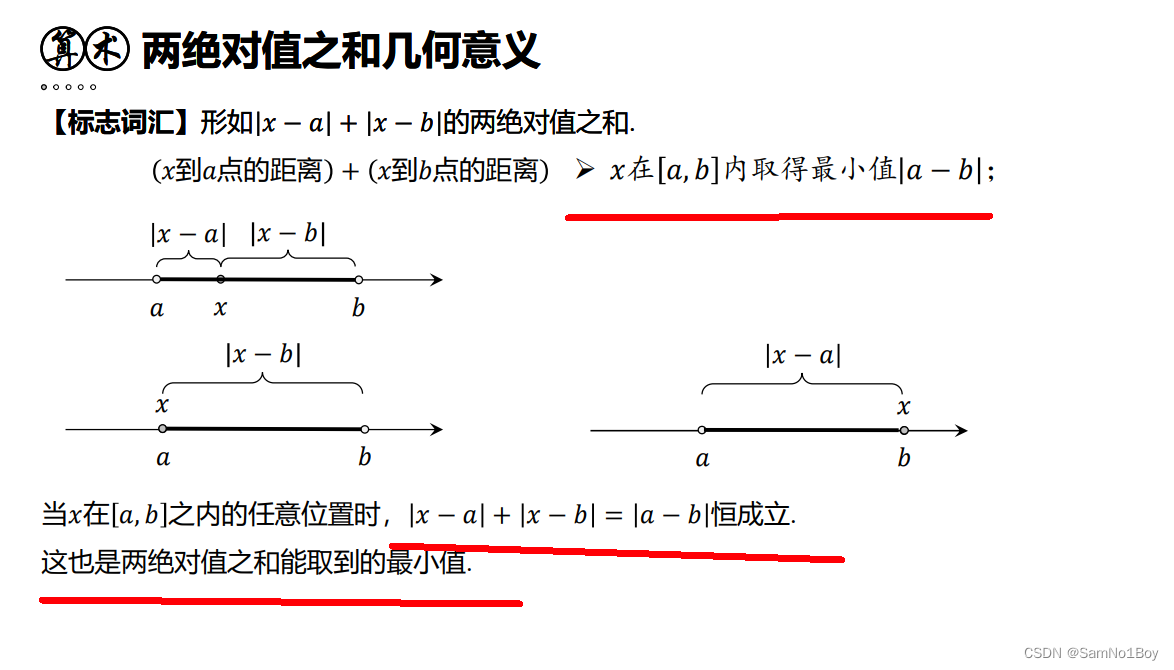 算术 两绝对值之和几何意义

【标志词汇】形如$|x-a|+|x-b|$的两绝对值之和.

($x$到$a$点的距离) + ($x$到$b$点的距离) ➢ $x$在$[a,b]$内取得最小值$|a-b|$;

$|x-a|$ $|x-b|$

$a$ $x$ $b$

$|x-b|$

$x$

$a$ $b$

$|x-a|$

$x$

$a$ $b$

当$x$在$[a,b]$之内的任意位置时，$|x-a|+|x-b|=|a-b|$恒成立.

这也是两绝对值之和能取到的最小值.

CSDN @SamNo1Boy